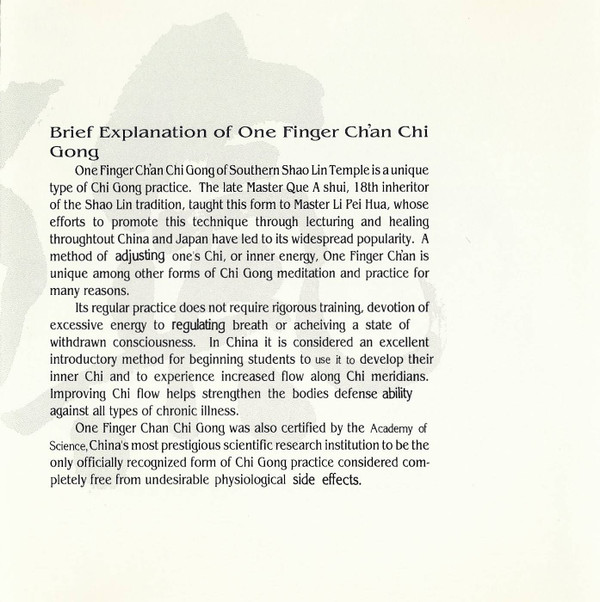 Brief Explanation of One Finger Ch'an Chi Gong

One Finger Ch'an Chi Gong of Southern Shao Lin Temple is a unique type of Chi Gong practice. The late Master Que A shui, 18th inheritor of the Shao Lin tradition, taught this form to Master Li Pei Hua, whose efforts to promote this technique through lecturing and healing throughtout China and Japan have led to its widespread popularity. A method of adjusting one's Chi, or inner energy, One Finger Ch'an is unique among other forms of Chi Gong meditation and practice for many reasons.

Its regular practice does not require rigorous training, devotion of excessive energy to regulating breath or acheiving a state of withdrawn consciousness. In China it is considered an excellent introductory method for beginning students to use it to develop their inner Chi and to experience increased flow along Chi meridians. Improving Chi flow helps strengthen the bodies defense ability against all types of chronic illness.

One Finger Chan Chi Gong was also certified by the Academy of Science, China's most prestigious scientific research institution to be the only officially recognized form of Chi Gong practice considered completely free from undesirable physiological side effects.